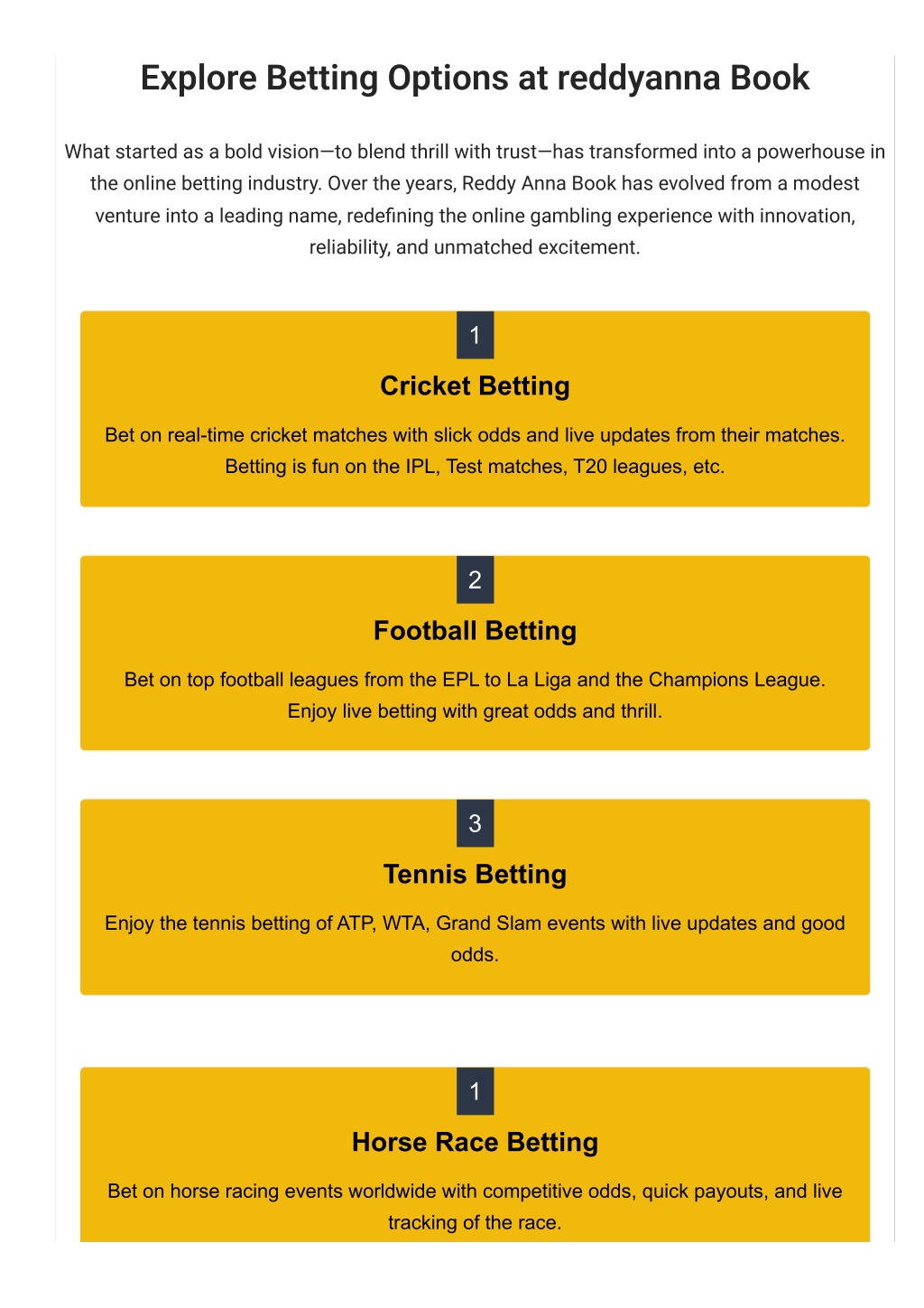 Explore Betting Options at reddyanna Book

What started as a bold vision—to blend thrill with trust—has transformed into a powerhouse in the online betting industry. Over the years, Reddy Anna Book has evolved from a modest venture into a leading name, redefining the online gambling experience with innovation, reliability, and unmatched excitement.

1

Cricket Betting

Bet on real-time cricket matches with slick odds and live updates from their matches. Betting is fun on the IPL, Test matches, T20 leagues, etc.

2

Football Betting

Bet on top football leagues from the EPL to La Liga and the Champions League. Enjoy live betting with great odds and thrill.

3

Tennis Betting

Enjoy the tennis betting of ATP, WTA, Grand Slam events with live updates and good odds.

1

Horse Race Betting

Bet on horse racing events worldwide with competitive odds, quick payouts, and live tracking of the race.